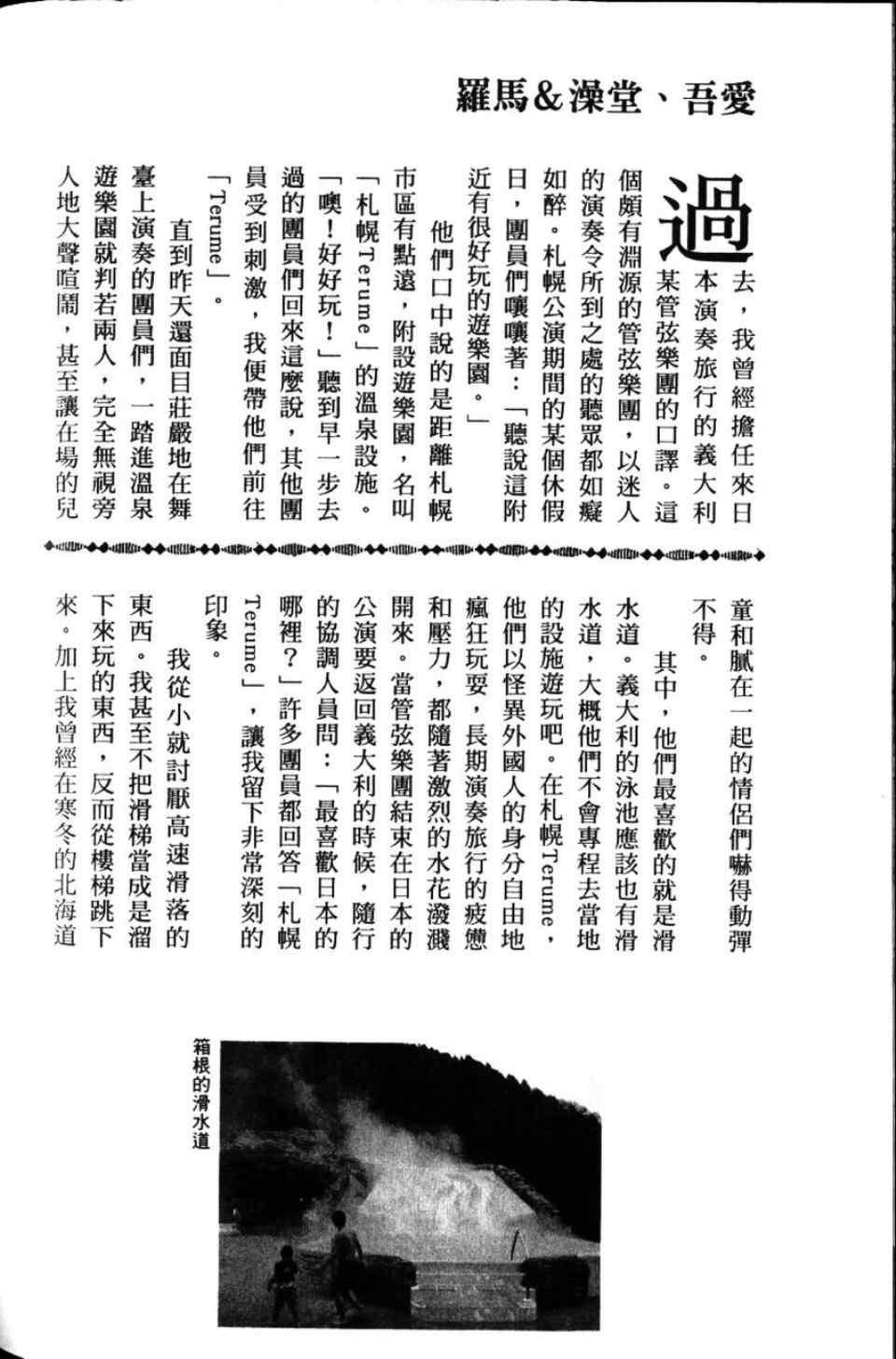 羅馬&澡堂、吾愛

過去，我曾經擔任來日本演奏旅行的義大利某管弦樂團的口譯。這個頗有淵源的管弦樂團，以迷人的演奏令所到之處的聽眾都如癡如醉。札幌公演期間的某個休假日，團員們嚷嚷著：「聽說這附近有很好玩的遊樂園。」

他們口中說的是距離札幌市區有點遠，附設遊樂園，名叫「札幌Terume」的溫泉設施。「噢！好好玩！」聽到早一步去過的團員們回來這麼說，其他團員受到刺激，我便帶他們前往「Terume」。

直到昨天還面目莊嚴地在舞臺上演奏的團員們，一踏進溫泉遊樂園就判若兩人，完全無視旁人地大聲喧鬧，甚至讓在場的兒童和膩在一起的情侶們嚇得動彈不得。

其中，他們最喜歡的就是滑水道。義大利的泳池應該也有滑水道，大概他們不會專程去當地的設施遊玩吧。在札幌Terume，他們以怪異外國人的身分自由地瘋狂玩耍，長期演奏旅行的疲憊和壓力，都隨著激烈的水花潑濺開來。當管弦樂團結束在日本的公演要返回義大利的時候，隨行的協調人員問：「最喜歡日本的哪裡？」許多團員都回答「札幌Terume」，讓我留下非常深刻的印象。

我從小就討厭高速滑落的東西。我甚至不把滑梯當成是溜下來玩的東西，反而從樓梯跳下來。加上我曾經在寒冬的北海道

箱根的滑水道